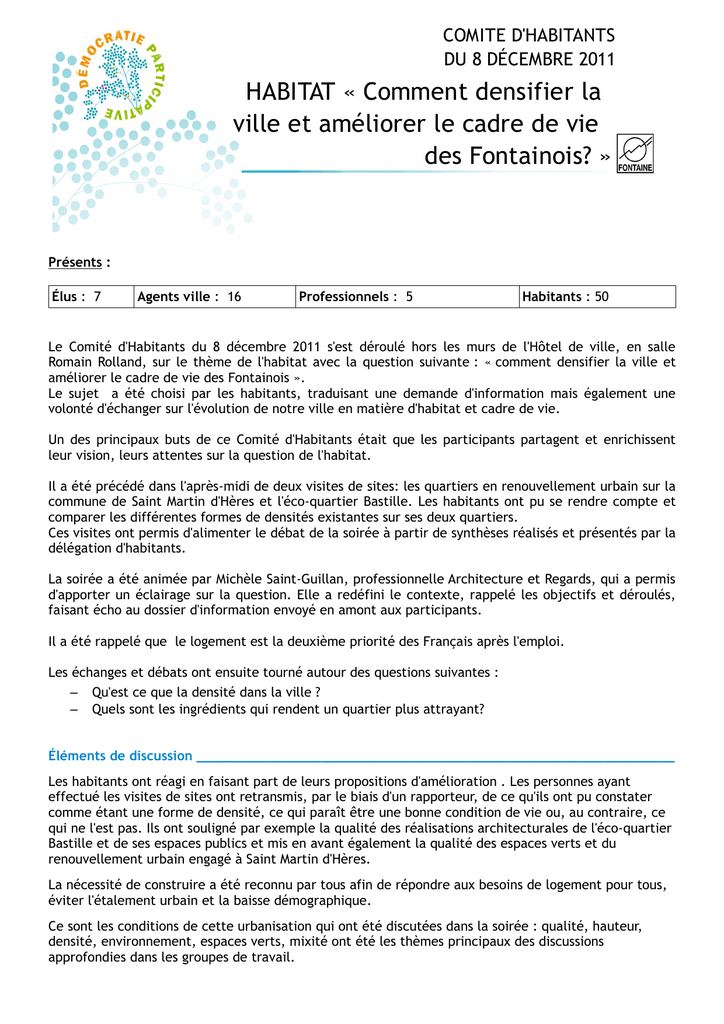 DÉMOCRATIE PARTICIPATIVE

COMITE D'HABITANTS
DU 8 DÉCEMBRE 2011

HABITAT « Comment densifier la ville et améliorer le cadre de vie des Fontainois? »

FONTAINE

Présents :

| Élus : 7 | Agents ville : 16 | Professionnels : 5 | Habitants : 50 |
|---|---|---|---|

Le Comité d'Habitants du 8 décembre 2011 s'est déroulé hors les murs de l'Hôtel de ville, en salle Romain Rolland, sur le thème de l'habitat avec la question suivante : « comment densifier la ville et améliorer le cadre de vie des Fontainois ».
Le sujet a été choisi par les habitants, traduisant une demande d'information mais également une volonté d'échanger sur l'évolution de notre ville en matière d'habitat et cadre de vie.

Un des principaux buts de ce Comité d'Habitants était que les participants partagent et enrichissent leur vision, leurs attentes sur la question de l'habitat.

Il a été précédé dans l'après-midi de deux visites de sites: les quartiers en renouvellement urbain sur la commune de Saint Martin d'Hères et l'éco-quartier Bastille. Les habitants ont pu se rendre compte et comparer les différentes formes de densités existantes sur ses deux quartiers.
Ces visites ont permis d'alimenter le débat de la soirée à partir de synthèses réalisés et présentés par la délégation d'habitants.

La soirée a été animée par Michèle Saint-Guillan, professionnelle Architecture et Regards, qui a permis d'apporter un éclairage sur la question. Elle a redéfini le contexte, rappelé les objectifs et déroulés, faisant écho au dossier d'information envoyé en amont aux participants.

Il a été rappelé que le logement est la deuxième priorité des Français après l'emploi.

Les échanges et débats ont ensuite tourné autour des questions suivantes :
– Qu'est ce que la densité dans la ville ?
– Quels sont les ingrédients qui rendent un quartier plus attrayant?

Éléments de discussion

Les habitants ont réagi en faisant part de leurs propositions d'amélioration . Les personnes ayant effectué les visites de sites ont retransmis, par le biais d'un rapporteur, de ce qu'ils ont pu constater comme étant une forme de densité, ce qui paraît être une bonne condition de vie ou, au contraire, ce qui ne l'est pas. Ils ont souligné par exemple la qualité des réalisations architecturales de l'éco-quartier Bastille et de ses espaces publics et mis en avant également la qualité des espaces verts et du renouvellement urbain engagé à Saint Martin d'Hères.

La nécessité de construire a été reconnu par tous afin de répondre aux besoins de logement pour tous, éviter l'étalement urbain et la baisse démographique.

Ce sont les conditions de cette urbanisation qui ont été discutées dans la soirée : qualité, hauteur, densité, environnement, espaces verts, mixité ont été les thèmes principaux des discussions approfondies dans les groupes de travail.